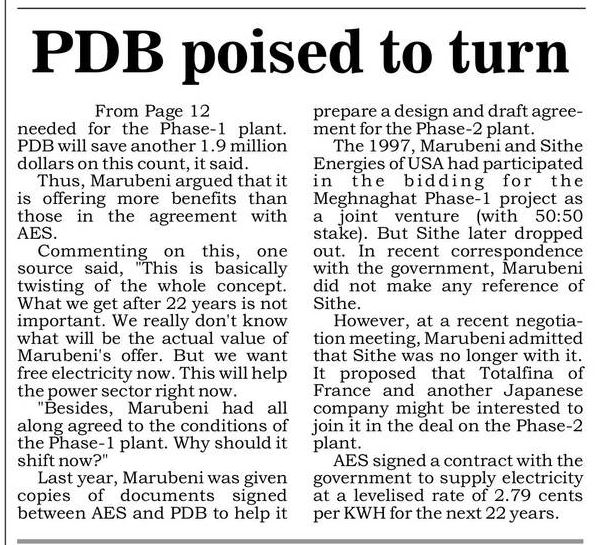 PDB poised to turn

From Page 12
needed for the Phase-1 plant. PDB will save another 1.9 million dollars on this count, it said.

Thus, Marubeni argued that it is offering more benefits than those in the agreement with AES.

Commenting on this, one source said, "This is basically twisting of the whole concept. What we get after 22 years is not important. We really don't know what will be the actual value of Marubeni's offer. But we want free electricity now. This will help the power sector right now.

"Besides, Marubeni had all along agreed to the conditions of the Phase-1 plant. Why should it shift now?"

Last year, Marubeni was given copies of documents signed between AES and PDB to help it prepare a design and draft agreement for the Phase-2 plant.

The 1997, Marubeni and Sithe Energies of USA had participated in the bidding for the Meghnaghat Phase-1 project as a joint venture (with 50:50 stake). But Sithe later dropped out. In recent correspondence with the government, Marubeni did not make any reference of Sithe.

However, at a recent negotiation meeting, Marubeni admitted that Sithe was no longer with it. It proposed that Totalfina of France and another Japanese company might be interested to join it in the deal on the Phase-2 plant.

AES signed a contract with the government to supply electricity at a levelised rate of 2.79 cents per KWH for the next 22 years.